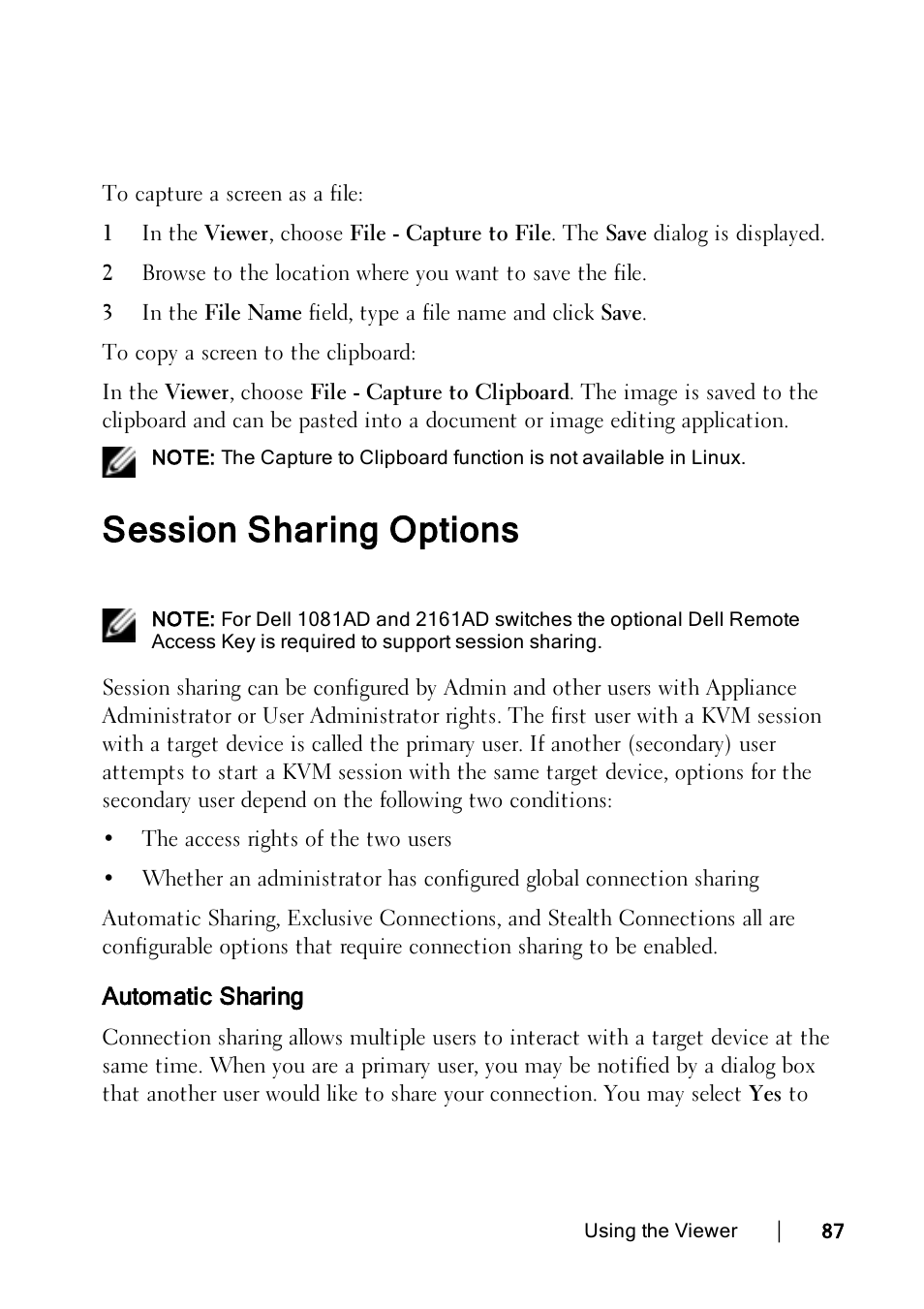 To capture a screen as a file:

1 In the Viewer, choose File - Capture to File. The Save dialog is displayed.

2 Browse to the location where you want to save the file.

3 In the File Name field, type a file name and click Save.

To copy a screen to the clipboard:

In the Viewer, choose File - Capture to Clipboard. The image is saved to the clipboard and can be pasted into a document or image editing application.

NOTE: The Capture to Clipboard function is not available in Linux.

Session Sharing Options

NOTE: For Dell 1081AD and 2161AD switches the optional Dell Remote Access Key is required to support session sharing.

Session sharing can be configured by Admin and other users with Appliance Administrator or User Administrator rights. The first user with a KVM session with a target device is called the primary user. If another (secondary) user attempts to start a KVM session with the same target device, options for the secondary user depend on the following two conditions:

• The access rights of the two users

• Whether an administrator has configured global connection sharing

Automatic Sharing, Exclusive Connections, and Stealth Connections all are configurable options that require connection sharing to be enabled.

Automatic Sharing

Connection sharing allows multiple users to interact with a target device at the same time. When you are a primary user, you may be notified by a dialog box that another user would like to share your connection. You may select Yes to

Using the Viewer | 87